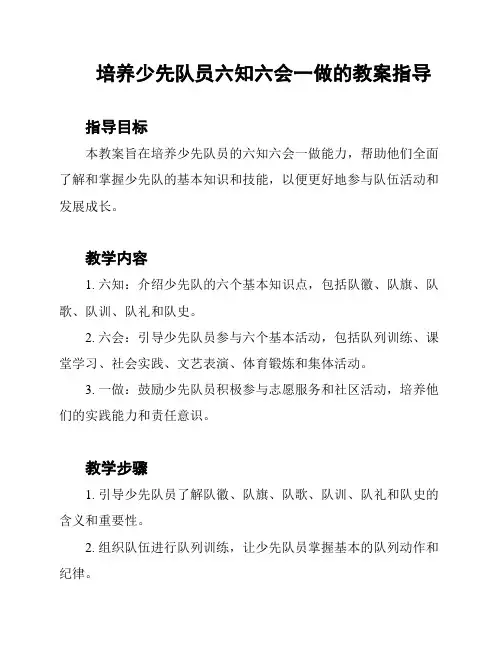 培养少先队员六知六会一做的教案指导

指导目标

本教案旨在培养少先队员的六知六会一做能力，帮助他们全面了解和掌握少先队的基本知识和技能，以便更好地参与队伍活动和发展成长。

教学内容

1. 六知：介绍少先队的六个基本知识点，包括队徽、队旗、队歌、队训、队礼和队史。

2. 六会：引导少先队员参与六个基本活动，包括队列训练、课堂学习、社会实践、文艺表演、体育锻炼和集体活动。

3. 一做：鼓励少先队员积极参与志愿服务和社区活动，培养他们的实践能力和责任意识。

教学步骤

1. 引导少先队员了解队徽、队旗、队歌、队训、队礼和队史的含义和重要性。

2. 组织队伍进行队列训练，让少先队员掌握基本的队列动作和纪律。